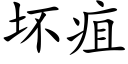 坏疽